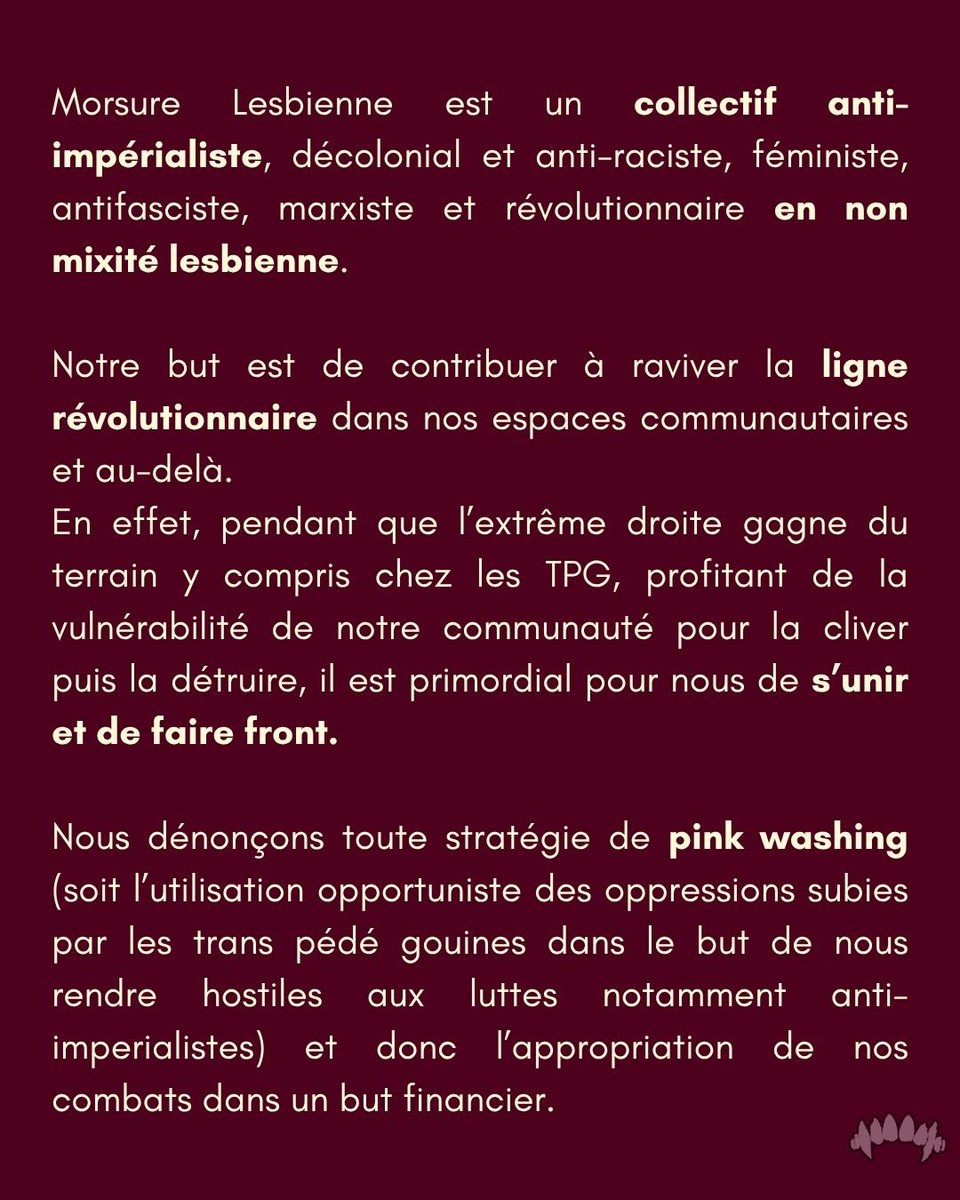 Morsure Lesbienne est un collectif anti-impérialiste, décolonial et anti-raciste, féministe, antifasciste, marxiste et révolutionnaire en non mixité lesbienne.

Notre but est de contribuer à raviver la ligne révolutionnaire dans nos espaces communautaires et au-delà.
En effet, pendant que l'extrême droite gagne du terrain y compris chez les TPG, profitant de la vulnérabilité de notre communauté pour la cliver puis la détruire, il est primordial pour nous de s'unir et de faire front.

Nous dénonçons toute stratégie de pink washing (soit l'utilisation opportuniste des oppressions subies par les trans pédé gouines dans le but de nous rendre hostiles aux luttes notamment anti-imperialistes) et donc l'appropriation de nos combats dans un but financier.